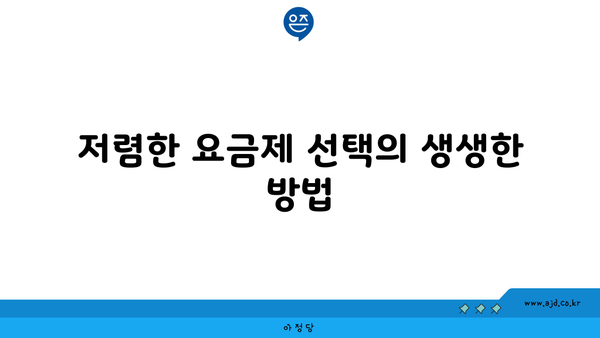 은즈

저렴한 요금제 선택의 생생한 방법

www.ajd.co.kr

아정당